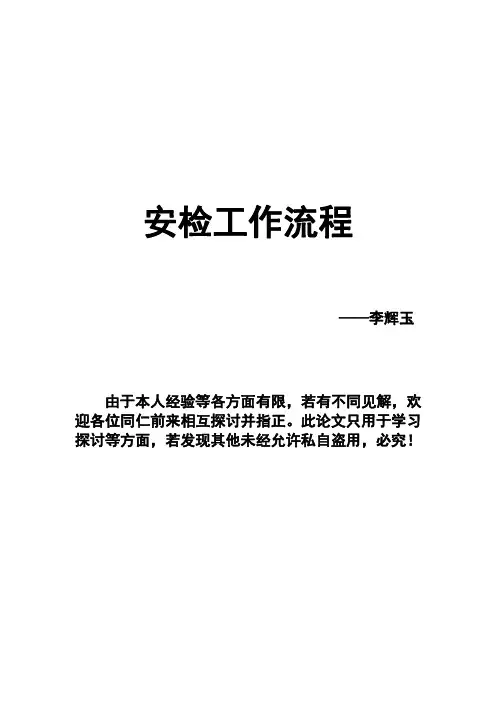 安检工作流程

——李辉玉

由于本人经验等各方面有限，若有不同见解，欢迎各位同仁前来相互探讨并指正。此论文只用于学习探讨等方面，若发现其他未经允许私自盗用，必究！